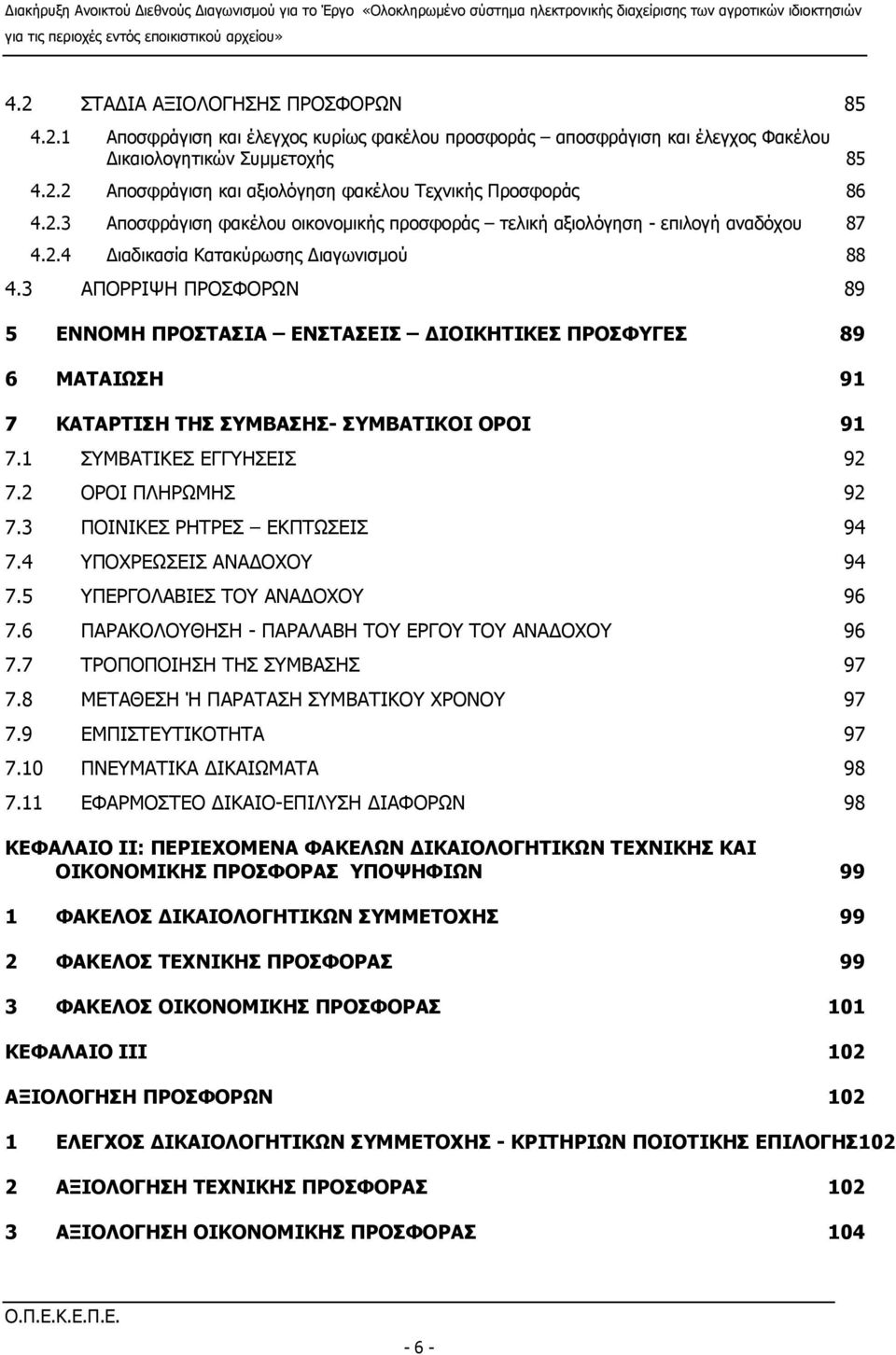 Διακήρυξη Ανοικτού Διεθνούς Διαγωνισμού για το Έργο «Ολοκληρωμένο σύστημα ηλεκτρονικής διαχείρισης των αγροτικών ιδιοκτησιών για τις περιοχές εντός εποικιστικού αρχείου»

4.2 ΣΤΑΔΙΑ ΑΞΙΟΛΟΓΗΣΗΣ ΠΡΟΣΦΟΡΩΝ 85
4.2.1 Αποσφράγιση και έλεγχος κυρίως φακέλου προσφοράς – αποσφράγιση και έλεγχος Φακέλου Δικαιολογητικών Συμμετοχής 85
4.2.2 Αποσφράγιση και αξιολόγηση φακέλου Τεχνικής Προσφοράς 86
4.2.3 Αποσφράγιση φακέλου οικονομικής προσφοράς – τελική αξιολόγηση - επιλογή αναδόχου 87
4.2.4 Διαδικασία Κατακύρωσης Διαγωνισμού 88
4.3 ΑΠΟΡΡΙΨΗ ΠΡΟΣΦΟΡΩΝ 89

5 ΕΝΝΟΜΗ ΠΡΟΣΤΑΣΙΑ – ΕΝΣΤΑΣΕΙΣ – ΔΙΟΙΚΗΤΙΚΕΣ ΠΡΟΣΦΥΓΕΣ 89

6 ΜΑΤΑΙΩΣΗ 91

7 ΚΑΤΑΡΤΙΣΗ ΤΗΣ ΣΥΜΒΑΣΗΣ- ΣΥΜΒΑΤΙΚΟΙ ΟΡΟΙ 91
7.1 ΣΥΜΒΑΤΙΚΕΣ ΕΓΓΥΗΣΕΙΣ 92
7.2 ΟΡΟΙ ΠΛΗΡΩΜΗΣ 92
7.3 ΠΟΙΝΙΚΕΣ ΡΗΤΡΕΣ – ΕΚΠΤΩΣΕΙΣ 94
7.4 ΥΠΟΧΡΕΩΣΕΙΣ ΑΝΑΔΟΧΟΥ 94
7.5 ΥΠΕΡΓΟΛΑΒΙΕΣ ΤΟΥ ΑΝΑΔΟΧΟΥ 96
7.6 ΠΑΡΑΚΟΛΟΥΘΗΣΗ - ΠΑΡΑΛΑΒΗ ΤΟΥ ΕΡΓΟΥ ΤΟΥ ΑΝΑΔΟΧΟΥ 96
7.7 ΤΡΟΠΟΠΟΙΗΣΗ ΤΗΣ ΣΥΜΒΑΣΗΣ 97
7.8 ΜΕΤΑΘΕΣΗ Ή ΠΑΡΑΤΑΣΗ ΣΥΜΒΑΤΙΚΟΥ ΧΡΟΝΟΥ 97
7.9 ΕΜΠΙΣΤΕΥΤΙΚΟΤΗΤΑ 97
7.10 ΠΝΕΥΜΑΤΙΚΑ ΔΙΚΑΙΩΜΑΤΑ 98
7.11 ΕΦΑΡΜΟΣΤΕΟ ΔΙΚΑΙΟ-ΕΠΙΛΥΣΗ ΔΙΑΦΟΡΩΝ 98

ΚΕΦΑΛΑΙΟ ΙΙ: ΠΕΡΙΕΧΟΜΕΝΑ ΦΑΚΕΛΩΝ ΔΙΚΑΙΟΛΟΓΗΤΙΚΩΝ ΤΕΧΝΙΚΗΣ ΚΑΙ ΟΙΚΟΝΟΜΙΚΗΣ ΠΡΟΣΦΟΡΑΣ ΥΠΟΨΗΦΙΩΝ 99

1 ΦΑΚΕΛΟΣ ΔΙΚΑΙΟΛΟΓΗΤΙΚΩΝ ΣΥΜΜΕΤΟΧΗΣ 99

2 ΦΑΚΕΛΟΣ ΤΕΧΝΙΚΗΣ ΠΡΟΣΦΟΡΑΣ 99

3 ΦΑΚΕΛΟΣ ΟΙΚΟΝΟΜΙΚΗΣ ΠΡΟΣΦΟΡΑΣ 101

ΚΕΦΑΛΑΙΟ ΙΙΙ 102

ΑΞΙΟΛΟΓΗΣΗ ΠΡΟΣΦΟΡΩΝ 102

1 ΕΛΕΓΧΟΣ ΔΙΚΑΙΟΛΟΓΗΤΙΚΩΝ ΣΥΜΜΕΤΟΧΗΣ - ΚΡΙΤΗΡΙΩΝ ΠΟΙΟΤΙΚΗΣ ΕΠΙΛΟΓΗΣ102

2 ΑΞΙΟΛΟΓΗΣΗ ΤΕΧΝΙΚΗΣ ΠΡΟΣΦΟΡΑΣ 102

3 ΑΞΙΟΛΟΓΗΣΗ ΟΙΚΟΝΟΜΙΚΗΣ ΠΡΟΣΦΟΡΑΣ 104

Ο.Π.Ε.Κ.Ε.Π.Ε.

- 6 -